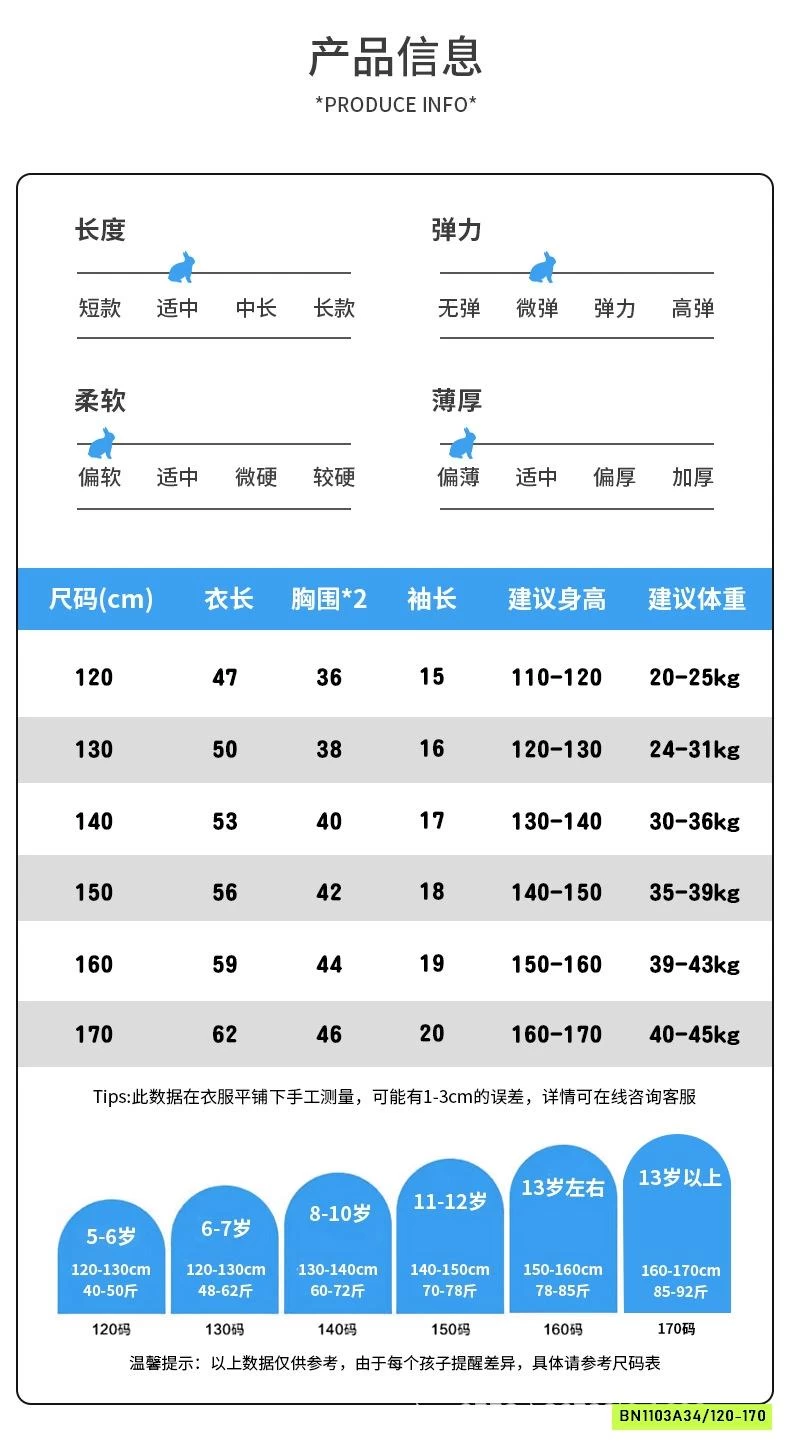 产品信息
*PRODUCE INFO*

长度
短款 适中 中长 长款

弹力
无弹 微弹 弹力 高弹

柔软
偏软 适中 微硬 较硬

薄厚
偏薄 适中 偏厚 加厚

| 尺码(cm) | 衣长 | 胸围*2 | 袖长 | 建议身高 | 建议体重 |
|---|---|---|---|---|---|
| 120 | 47 | 36 | 15 | 110-120 | 20-25kg |
| 130 | 50 | 38 | 16 | 120-130 | 24-31kg |
| 140 | 53 | 40 | 17 | 130-140 | 30-36kg |
| 150 | 56 | 42 | 18 | 140-150 | 35-39kg |
| 160 | 59 | 44 | 19 | 150-160 | 39-43kg |
| 170 | 62 | 46 | 20 | 160-170 | 40-45kg |

Tips:此数据在衣服平铺下手工测量，可能有1-3cm的误差，详情可在线咨询客服

5-6岁
120-130cm
40-50斤
120码

6-7岁
120-130cm
48-62斤
130码

8-10岁
130-140cm
60-72斤
140码

11-12岁
140-150cm
70-78斤
150码

13岁左右
150-160cm
78-85斤
160码

13岁以上
160-170cm
85-92斤
170码

温馨提示：以上数据仅供参考，由于每个孩子提醒差异，具体请参考尺码表

BN1103A34/120-170